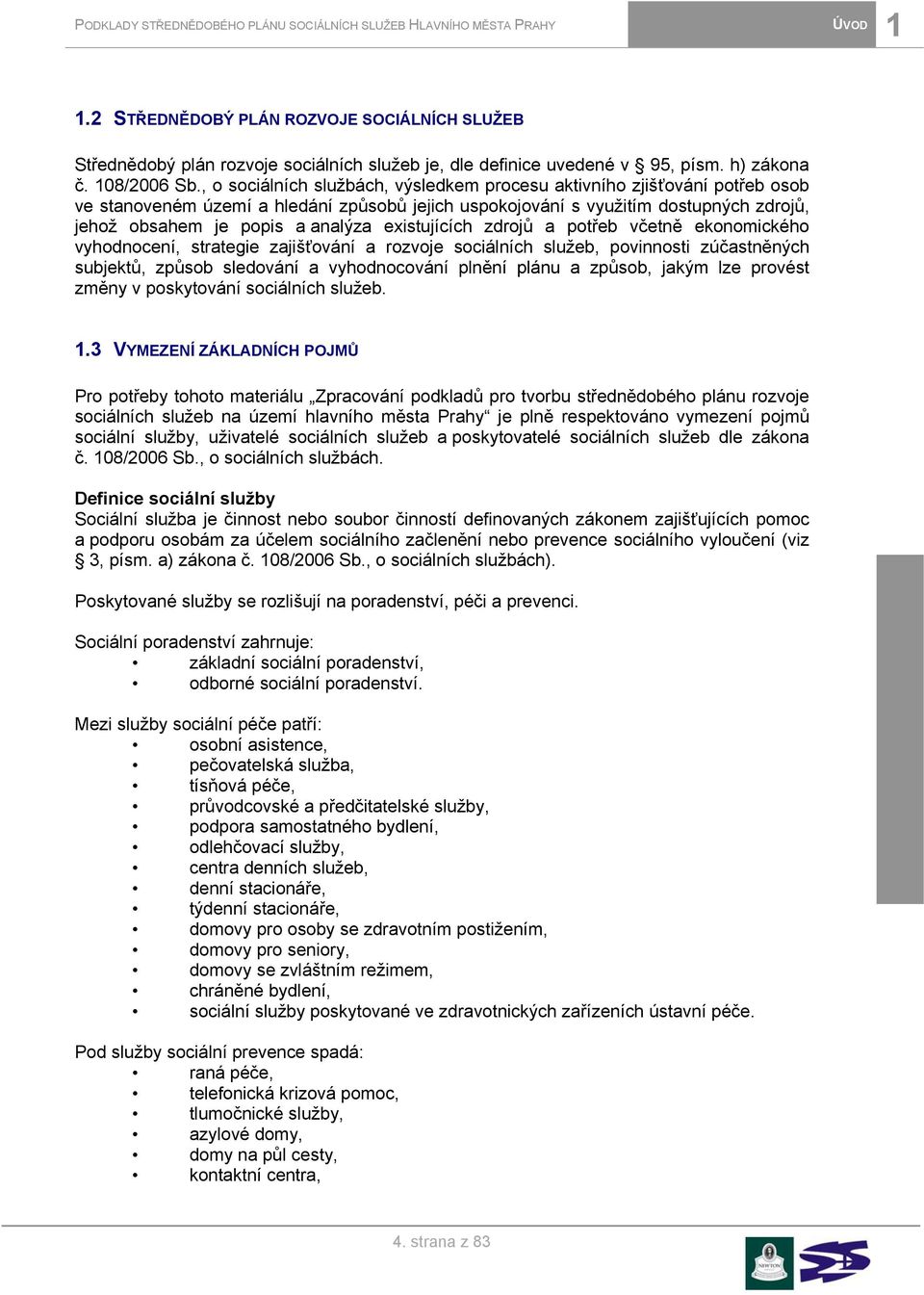 PODKLADY STŘEDNĚDOBÉHO PLÁNU SOCIÁLNÍCH SLUŽEB HLAVNÍHO MĚSTA PRAHY

ÚVOD 1

1.2 STŘEDNĚDOBÝ PLÁN ROZVOJE SOCIÁLNÍCH SLUŽEB

Střednědobý plán rozvoje sociálních služeb je, dle definice uvedené v § 95, písm. h) zákona č. 108/2006 Sb., o sociálních službách, výsledkem procesu aktivního zjišťování potřeb osob ve stanoveném území a hledání způsobů jejich uspokojování s využitím dostupných zdrojů, jehož obsahem je popis a analýza existujících zdrojů a potřeb včetně ekonomického vyhodnocení, strategie zajišťování a rozvoje sociálních služeb, povinnosti zúčastněných subjektů, způsob sledování a vyhodnocování plnění plánu a způsob, jakým lze provést změny v poskytování sociálních služeb.

1.3 VYMEZENÍ ZÁKLADNÍCH POJMŮ

Pro potřeby tohoto materiálu „Zpracování podkladů pro tvorbu střednědobého plánu rozvoje sociálních služeb na území hlavního města Prahy“ je plně respektováno vymezení pojmů sociální služby, uživatelé sociálních služeb a poskytovatelé sociálních služeb dle zákona č. 108/2006 Sb., o sociálních službách.

Definice sociální služby
Sociální služba je činnost nebo soubor činností definovaných zákonem zajišťujících pomoc a podporu osobám za účelem sociálního začlenění nebo prevence sociálního vyloučení (viz § 3, písm. a) zákona č. 108/2006 Sb., o sociálních službách).

Poskytované služby se rozlišují na poradenství, péči a prevenci.

Sociální poradenství zahrnuje:
• základní sociální poradenství,
• odborné sociální poradenství.

Mezi služby sociální péče patří:
• osobní asistence,
• pečovatelská služba,
• tísňová péče,
• průvodcovské a předčitatelské služby,
• podpora samostatného bydlení,
• odlehčovací služby,
• centra denních služeb,
• denní stacionáře,
• týdenní stacionáře,
• domovy pro osoby se zdravotním postižením,
• domovy pro seniory,
• domovy se zvláštním režimem,
• chráněné bydlení,
• sociální služby poskytované ve zdravotnických zařízeních ústavní péče.

Pod služby sociální prevence spadá:
• raná péče,
• telefonická krizová pomoc,
• tlumočnické služby,
• azylové domy,
• domy na půl cesty,
• kontaktní centra,

4. strana z 83